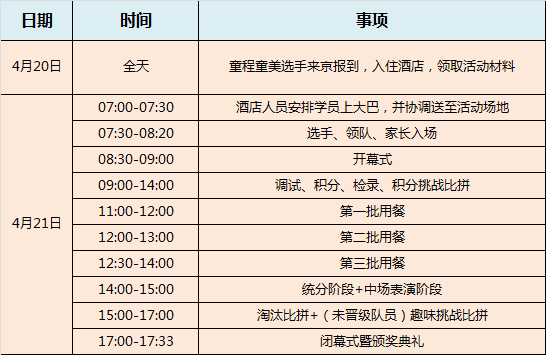 | 日期 | 时间 | 事项 |
|---|---|---|
| 4月20日 | 全天 | 童程童美选手来京报到，入住酒店，领取活动材料 |
| 4月21日 | 07:00-07:30 | 酒店人员安排学员上大巴，并协调送至活动场地 |
| | 07:30-08:20 | 选手、领队、家长入场 |
| | 08:30-09:00 | 开幕式 |
| | 09:00-14:00 | 调试、积分、检录、积分挑战比拼 |
| | 11:00-12:00 | 第一批用餐 |
| | 12:00-13:00 | 第二批用餐 |
| | 12:30-14:00 | 第三批用餐 |
| | 14:00-15:00 | 统分阶段+中场表演阶段 |
| | 15:00-17:00 | 淘汰比拼+（未晋级队员）趣味挑战比拼 |
| | 17:00-17:33 | 闭幕式暨颁奖典礼 |